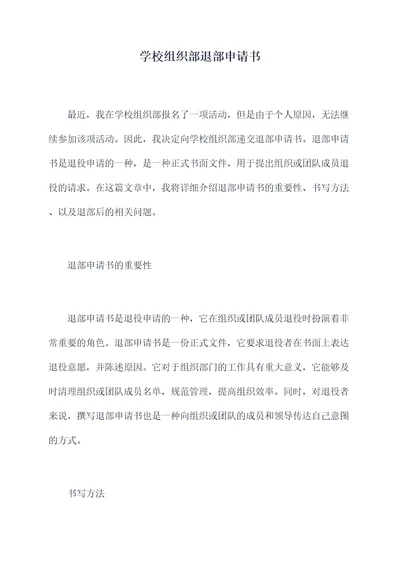 学校组织部退部申请书

最近，我在学校组织部报名了一项活动，但是由于个人原因，无法继续参加该项活动。因此，我决定向学校组织部递交退部申请书。退部申请书是退役申请的一种，是一种正式书面文件，用于提出组织或团队成员退役的请求。在这篇文章中，我将详细介绍退部申请书的重要性、书写方法、以及退部后的相关问题。

退部申请书的重要性

退部申请书是退役申请的一种，它在组织或团队成员退役时扮演着非常重要的角色。退部申请书是一份正式文件，它要求退役者在书面上表达退役意愿，并陈述原因。它对于组织部门的工作具有重大意义，它能够及时清理组织或团队成员名单，规范管理，提高组织效率。同时，对退役者来说，撰写退部申请书也是一种向组织或团队的成员和领导传达自己意图的方式。

书写方法